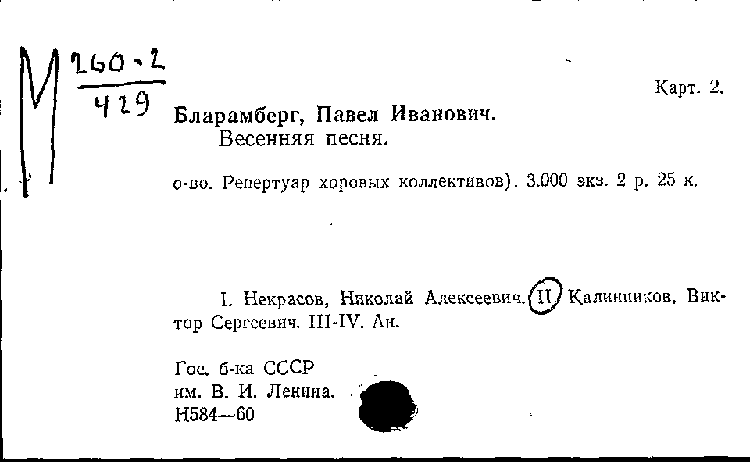 М $\frac{260-2}{429}$

Карт. 2.

Бларамберг, Павел Иванович.
Весенняя песня.

о-во. Репертуар хоровых коллективов). 3.000 экз. 2 р. 25 к.

I. Некрасов, Николай Алексеевич. II. Калинников, Виктор Сергеевич. III-IV. Ан.

Гос. б-ка СССР
им. В. И. Ленина.
Н584—60